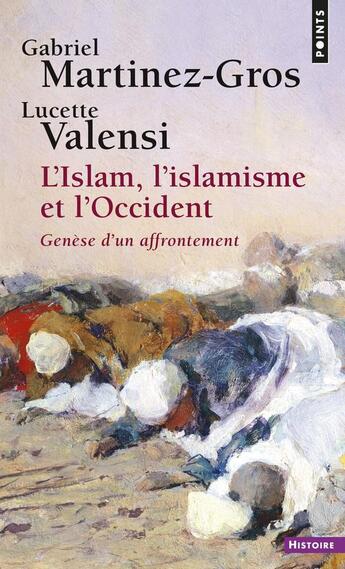 POINTS

Gabriel
Martinez-Gros
Lucette
Valensi

L'Islam, l'islamisme et l'Occident

Genèse d'un affrontement

HISTOIRE